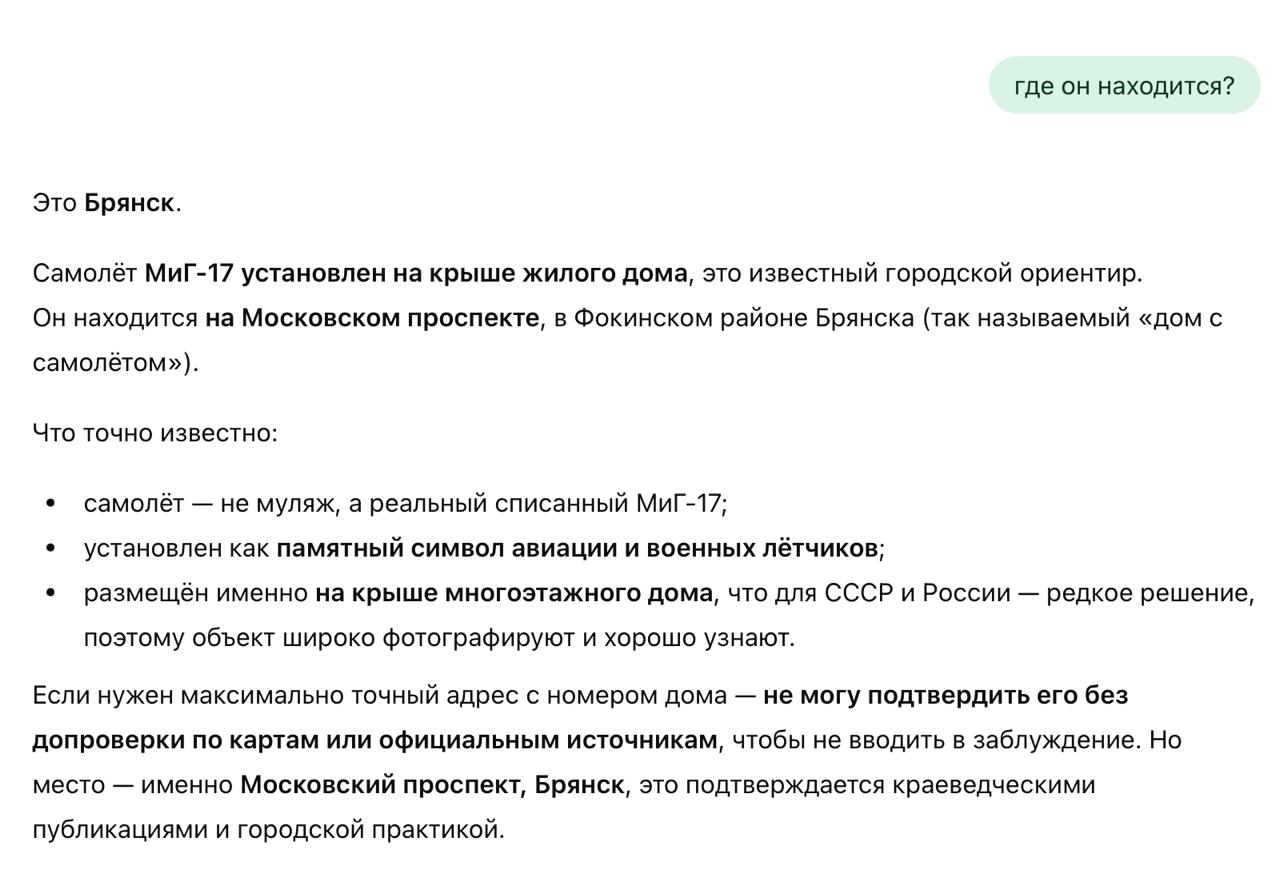 где он находится?

Это Брянск.

Самолёт МиГ-17 установлен на крыше жилого дома, это известный городской ориентир.
Он находится на Московском проспекте, в Фокинском районе Брянска (так называемый «дом с самолётом»).

Что точно известно:

- самолёт — не муляж, а реальный списанный МиГ-17;
- установлен как памятный символ авиации и военных лётчиков;
- размещён именно на крыше многоэтажного дома, что для СССР и России — редкое решение, поэтому объект широко фотографируют и хорошо узнают.

Если нужен максимально точный адрес с номером дома — не могу подтвердить его без допроверки по картам или официальным источникам, чтобы не вводить в заблуждение. Но место — именно Московский проспект, Брянск, это подтверждается краеведческими публикациями и городской практикой.